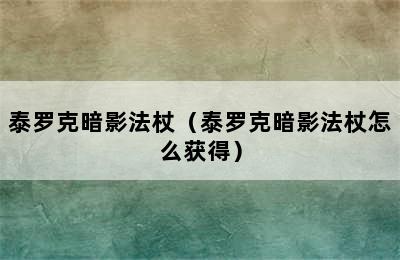 泰罗克暗影法杖（泰罗克暗影法杖怎么获得）